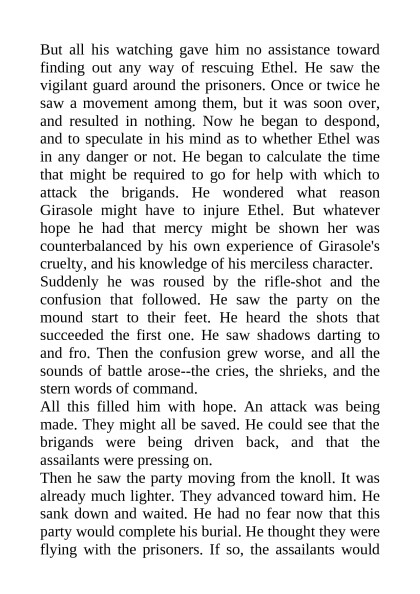 But all his watching gave him no assistance toward finding out any way of rescuing Ethel. He saw the vigilant guard around the prisoners. Once or twice he saw a movement among them, but it was soon over, and resulted in nothing. Now he began to despond, and to speculate in his mind as to whether Ethel was in any danger or not. He began to calculate the time that might be required to go for help with which to attack the brigands. He wondered what reason Girasole might have to injure Ethel. But whatever hope he had that mercy might be shown her was counterbalanced by his own experience of Girasole's cruelty, and his knowledge of his merciless character.

Suddenly he was roused by the rifle-shot and the confusion that followed. He saw the party on the mound start to their feet. He heard the shots that succeeded the first one. He saw shadows darting to and fro. Then the confusion grew worse, and all the sounds of battle arose--the cries, the shrieks, and the stern words of command.

All this filled him with hope. An attack was being made. They might all be saved. He could see that the brigands were being driven back, and that the assailants were pressing on.

Then he saw the party moving from the knoll. It was already much lighter. They advanced toward him. He sank down and waited. He had no fear now that this party would complete his burial. He thought they were flying with the prisoners. If so, the assailants would